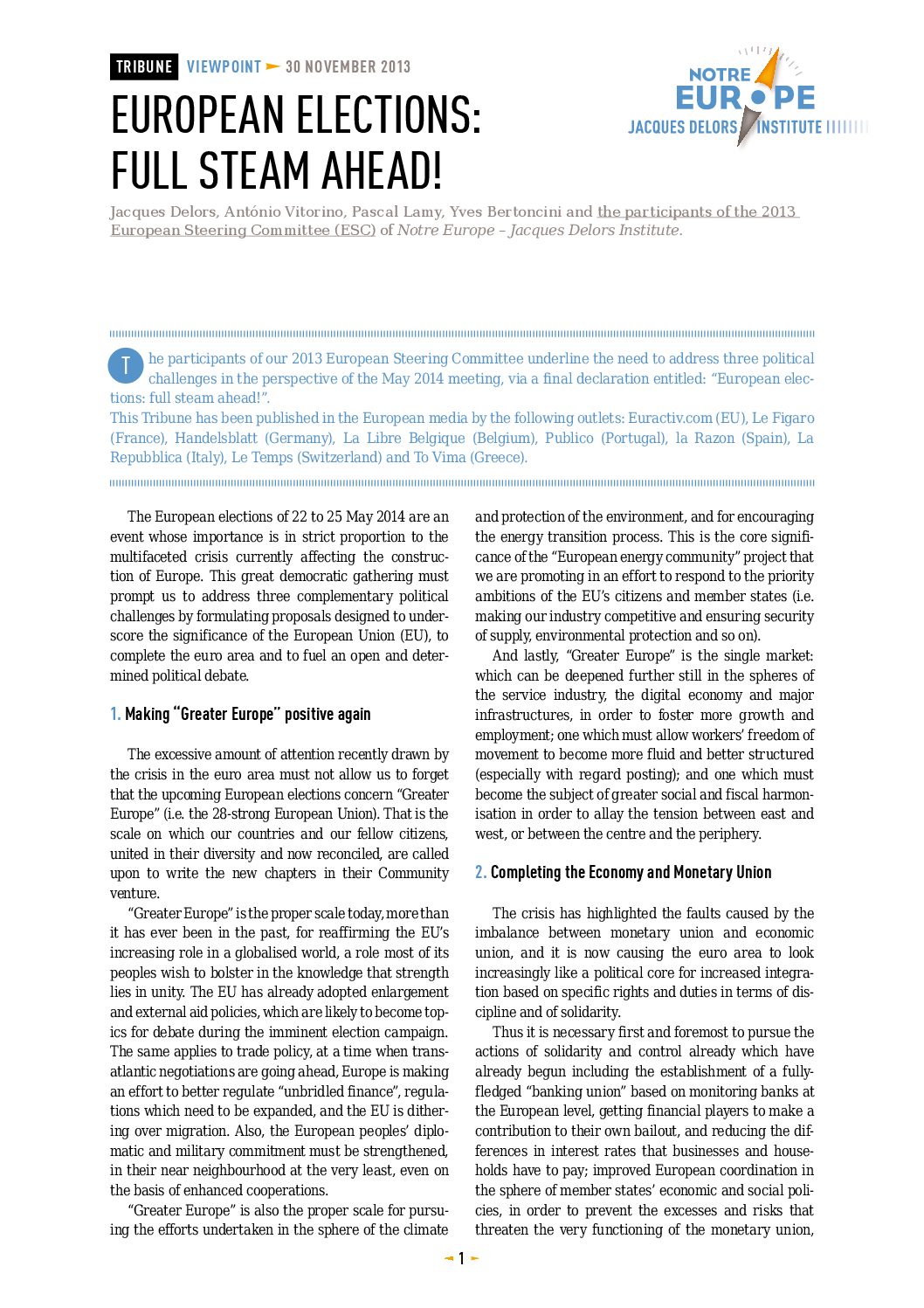 TRIBUNE VIEWPOINT 30 NOVEMBER 2013

NOTRE EUROPE JACQUES DELORS INSTITUTE

EUROPEAN ELECTIONS: FULL STEAM AHEAD!

Jacques Delors, António Vitorino, Pascal Lamy, Yves Bertoncini and the participants of the 2013 European Steering Committee (ESC) of Notre Europe – Jacques Delors Institute.

The participants of our 2013 European Steering Committee underline the need to address three political challenges in the perspective of the May 2014 meeting, via a final declaration entitled: "European elections: full steam ahead!".
This Tribune has been published in the European media by the following outlets: Euractiv.com (EU), Le Figaro (France), Handelsblatt (Germany), La Libre Belgique (Belgium), Publico (Portugal), la Razon (Spain), La Repubblica (Italy), Le Temps (Switzerland) and To Vima (Greece).

The European elections of 22 to 25 May 2014 are an event whose importance is in strict proportion to the multifaceted crisis currently affecting the construction of Europe. This great democratic gathering must prompt us to address three complementary political challenges by formulating proposals designed to underscore the significance of the European Union (EU), to complete the euro area and to fuel an open and determined political debate.

1. Making "Greater Europe" positive again

The excessive amount of attention recently drawn by the crisis in the euro area must not allow us to forget that the upcoming European elections concern "Greater Europe" (i.e. the 28-strong European Union). That is the scale on which our countries and our fellow citizens, united in their diversity and now reconciled, are called upon to write the new chapters in their Community venture.

"Greater Europe" is the proper scale today, more than it has ever been in the past, for reaffirming the EU's increasing role in a globalised world, a role most of its peoples wish to bolster in the knowledge that strength lies in unity. The EU has already adopted enlargement and external aid policies, which are likely to become topics for debate during the imminent election campaign. The same applies to trade policy, at a time when transatlantic negotiations are going ahead, Europe is making an effort to better regulate "unbridled finance", regulations which need to be expanded, and the EU is dithering over migration. Also, the European peoples' diplomatic and military commitment must be strengthened, in their near neighbourhood at the very least, even on the basis of enhanced cooperations.

"Greater Europe" is also the proper scale for pursuing the efforts undertaken in the sphere of the climate and protection of the environment, and for encouraging the energy transition process. This is the core significance of the "European energy community" project that we are promoting in an effort to respond to the priority ambitions of the EU's citizens and member states (i.e. making our industry competitive and ensuring security of supply, environmental protection and so on).

And lastly, "Greater Europe" is the single market: which can be deepened further still in the spheres of the service industry, the digital economy and major infrastructures, in order to foster more growth and employment; one which must allow workers' freedom of movement to become more fluid and better structured (especially with regard posting); and one which must become the subject of greater social and fiscal harmonisation in order to allay the tension between east and west, or between the centre and the periphery.

2. Completing the Economy and Monetary Union

The crisis has highlighted the faults caused by the imbalance between monetary union and economic union, and it is now causing the euro area to look increasingly like a political core for increased integration based on specific rights and duties in terms of discipline and of solidarity.

Thus it is necessary first and foremost to pursue the actions of solidarity and control already which have already begun including the establishment of a fully-fledged "banking union" based on monitoring banks at the European level, getting financial players to make a contribution to their own bailout, and reducing the differences in interest rates that businesses and households have to pay; improved European coordination in the sphere of member states' economic and social policies, in order to prevent the excesses and risks that threaten the very functioning of the monetary union,

1